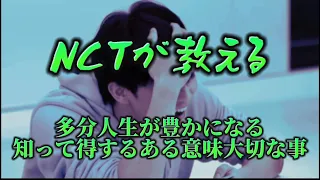 NCTが教える

多分人生が豊かになる
知って得するある意味大切な事